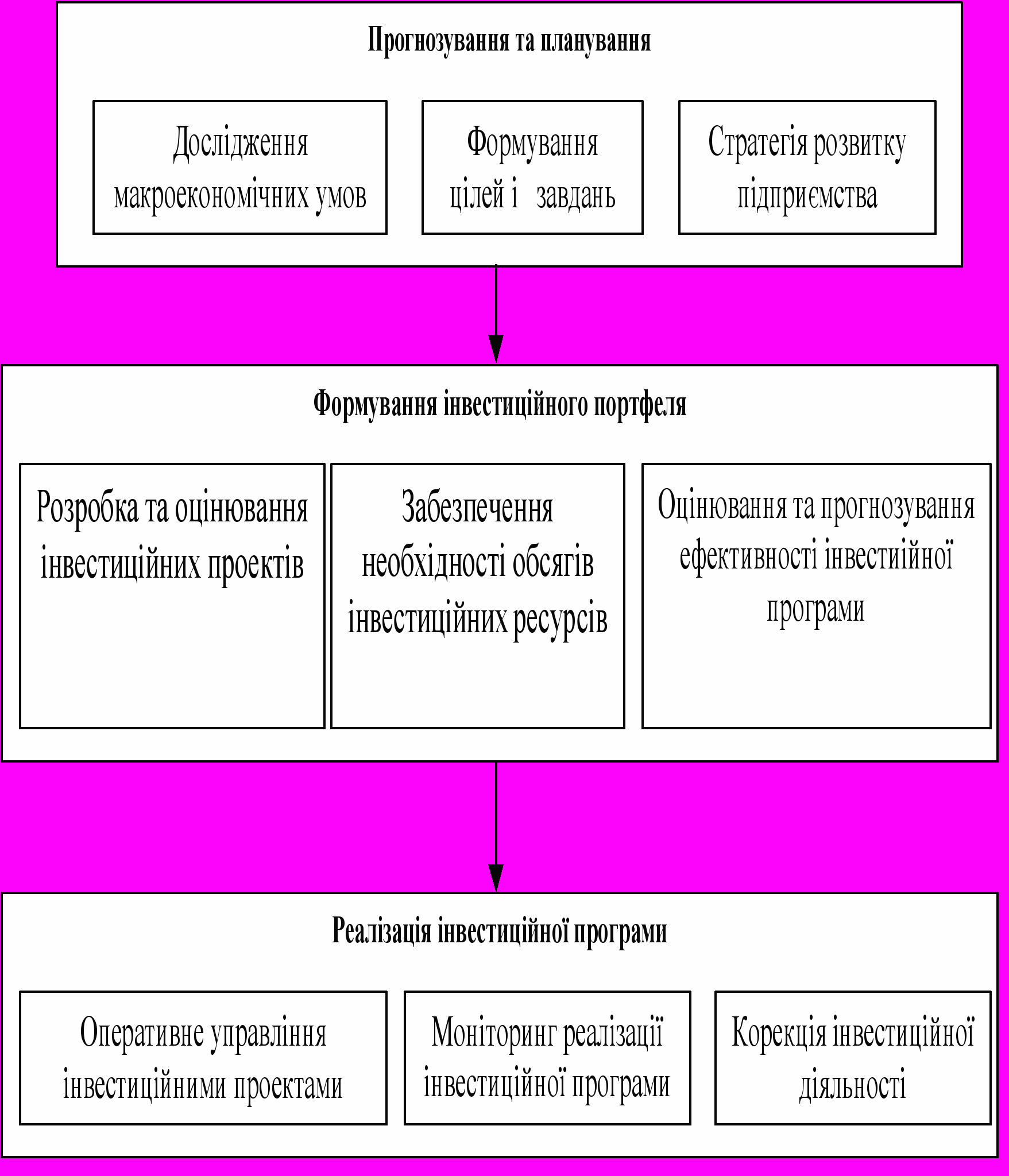 Прогнозування та планування

Дослідження макроекономічних умов

Формування цілей і завдань

Стратегія розвитку підприємства

Формування інвестиційного портфеля

Розробка та оцінювання інвестиційних проектів

Забезпечення необхідності обсягів інвестиційних ресурсів

Оцінювання та прогнозування ефективності інвестиійної програми

Реалізація інвестиційної програми

Оперативне управління інвестиційними проектами

Моніторинг реалізації інвестиційної програми

Корекція інвестиційної діяльності